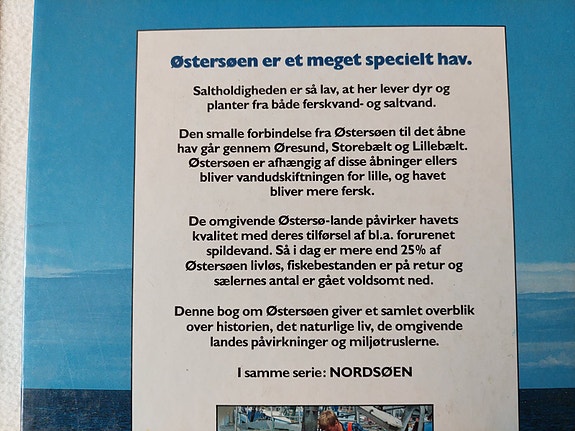 Østersøen er et meget specielt hav.

Saltholdigheden er så lav, at her lever dyr og planter fra både ferskvand- og saltvand.

Den smalle forbindelse fra Østersøen til det åbne hav går gennem Øresund, Storebælt og Lillebælt. Østersøen er afhængig af disse åbninger ellers bliver vandudskiftningen for lille, og havet bliver mere fersk.

De omgivende Østersø-lande påvirker havets kvalitet med deres tilførsel af bl.a. forurenet spildevand. Så i dag er mere end 25% af Østersøen livløs, fiskebestanden er på retur og sælernes antal er gået voldsomt ned.

Denne bog om Østersøen giver et samlet overblik over historien, det naturlige liv, de omgivende landes påvirkninger og miljøtruslerne.

I samme serie: NORDSØEN